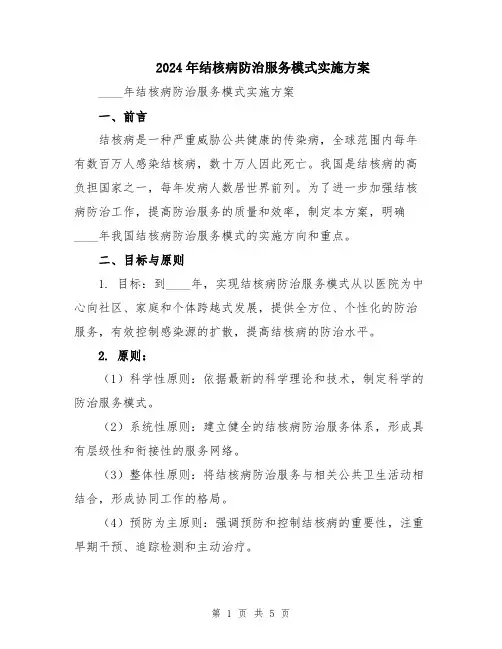 2024年结核病防治服务模式实施方案

____年结核病防治服务模式实施方案

一、前言

结核病是一种严重威胁公共健康的传染病，全球范围内每年有数百万人感染结核病，数十万人因此死亡。我国是结核病的高负担国家之一，每年发病人数居世界前列。为了进一步加强结核病防治工作，提高防治服务的质量和效率，制定本方案，明确____年我国结核病防治服务模式的实施方向和重点。

二、目标与原则

1. 目标：到____年，实现结核病防治服务模式从以医院为中心向社区、家庭和个体跨越式发展，提供全方位、个性化的防治服务，有效控制感染源的扩散，提高结核病的防治水平。

2. 原则：

（1）科学性原则：依据最新的科学理论和技术，制定科学的防治服务模式。

（2）系统性原则：建立健全的结核病防治服务体系，形成具有层级性和衔接性的服务网络。

（3）整体性原则：将结核病防治服务与相关公共卫生活动相结合，形成协同工作的格局。

（4）预防为主原则：强调预防和控制结核病的重要性，注重早期干预、追踪检测和主动治疗。

第 1 页 共 5 页